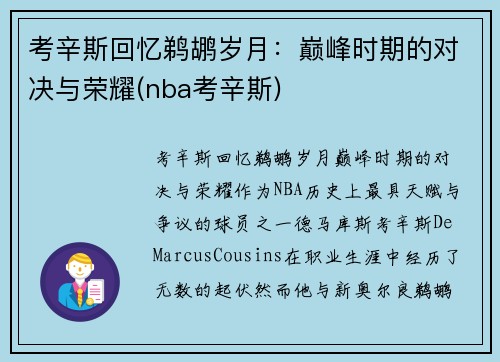 考辛斯回忆鹈鹕岁月：巅峰时期的对决与荣耀(nba考辛斯)

考辛斯回忆鹈鹕岁月巅峰时期的对决与荣耀作为NBA历史上最具天赋与争议的球员之一德马库斯考辛斯DeMarcusCousins在职业生涯中经历了无数的起伏然而他与新奥尔良鹈鹕